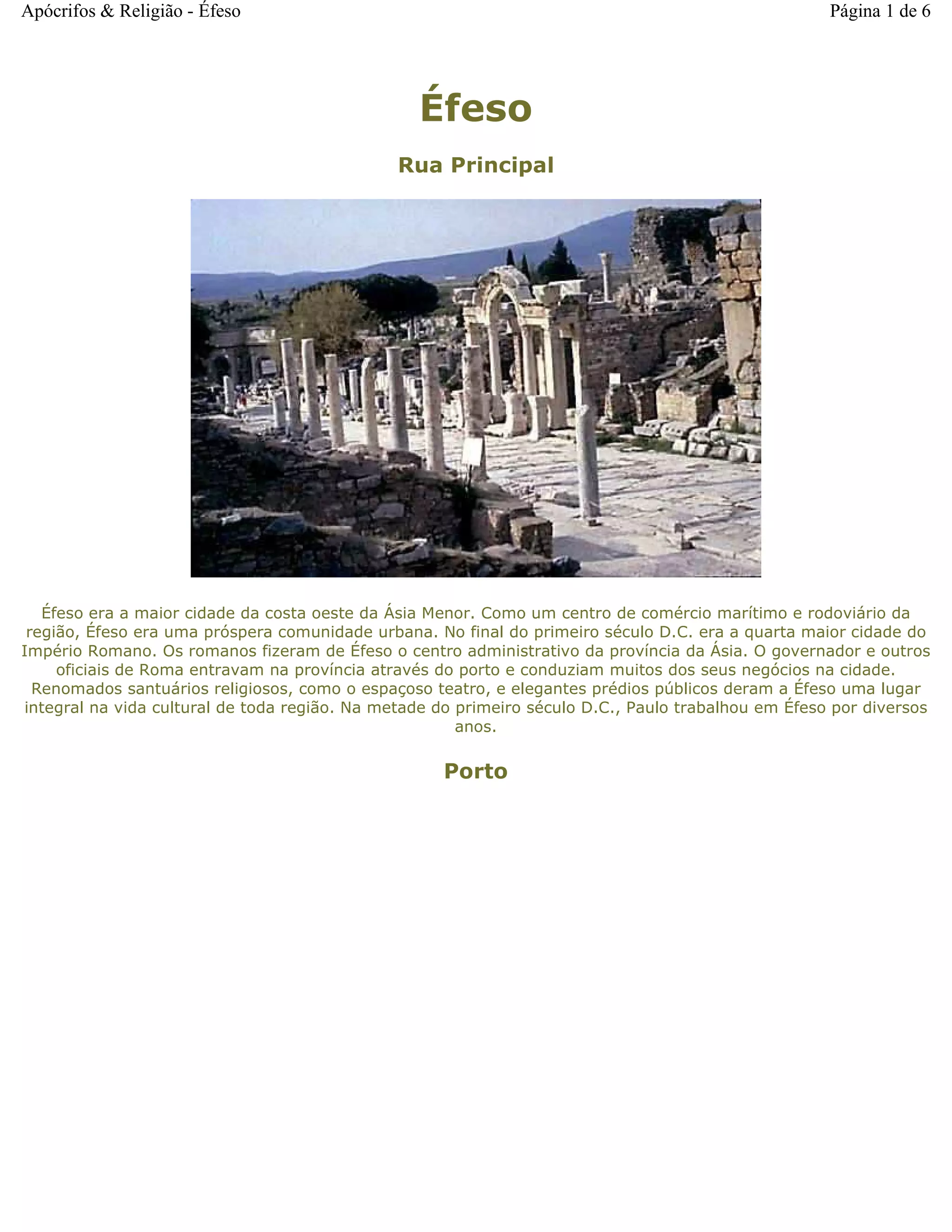 Apócrifos & Religião - Éfeso

Página 1 de 6

Éfeso

Rua Principal

Éfeso era a maior cidade da costa oeste da Ásia Menor. Como um centro de comércio marítimo e rodoviário da região, Éfeso era uma próspera comunidade urbana. No final do primeiro século D.C. era a quarta maior cidade do Império Romano. Os romanos fizeram de Éfeso o centro administrativo da província da Ásia. O governador e outros oficiais de Roma entravam na província através do porto e conduziam muitos dos seus negócios na cidade. Renomados santuários religiosos, como o espaçoso teatro, e elegantes prédios públicos deram a Éfeso uma lugar integral na vida cultural de toda região. Na metade do primeiro século D.C., Paulo trabalhou em Éfeso por diversos anos.

Porto